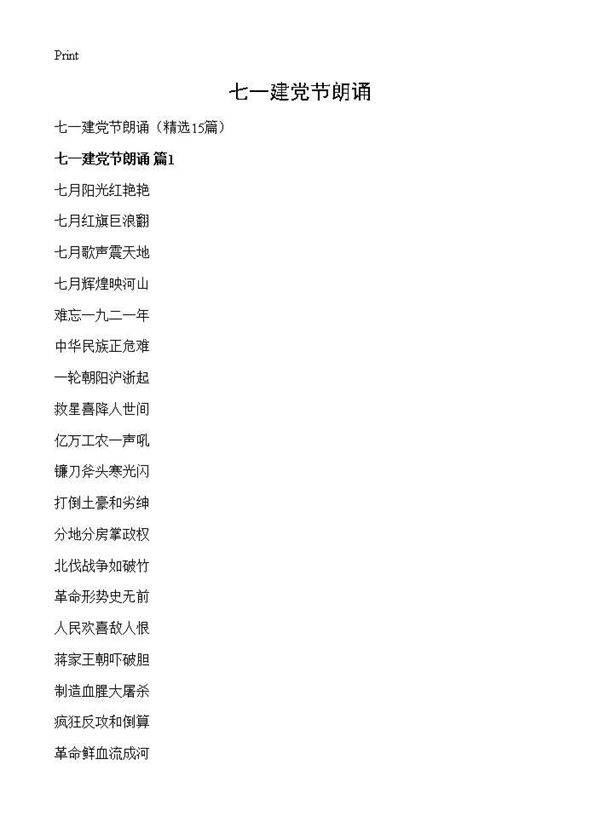 Print

七一建党节朗诵

七一建党节朗诵（精选15篇）

七一建党节朗诵 篇1

七月阳光红艳艳

七月红旗巨浪翻

七月歌声震天地

七月辉煌映河山

难忘一九二一年

中华民族正危难

一轮朝阳沪浙起

救星喜降人世间

亿万工农一声吼

镰刀斧头寒光闪

打倒土豪和劣绅

分地分房掌政权

北伐战争如破竹

革命形势史无前

人民欢喜敌人恨

蒋家王朝吓破胆

制造血腥大屠杀

疯狂反攻和倒算

革命鲜血流成河